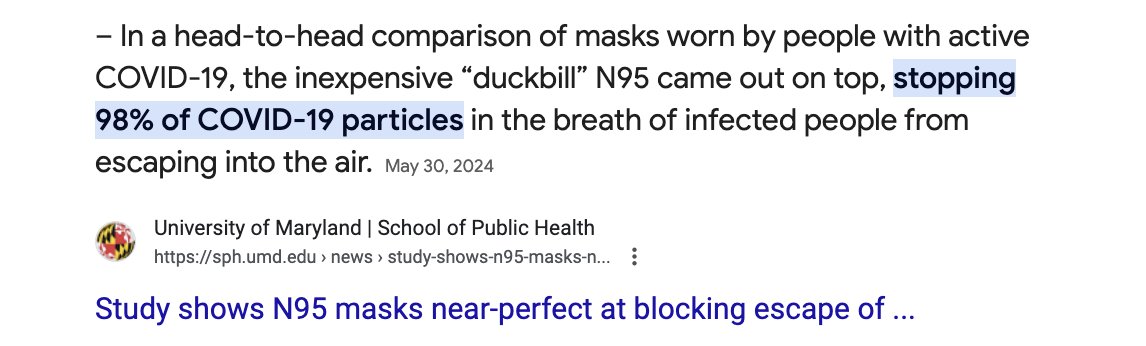 – In a head-to-head comparison of masks worn by people with active COVID-19, the inexpensive “duckbill” N95 came out on top, stopping 98% of COVID-19 particles in the breath of infected people from escaping into the air. May 30, 2024

University of Maryland | School of Public Health
https://sph.umd.edu › news › study-shows-n95-masks-n...

Study shows N95 masks near-perfect at blocking escape of ...